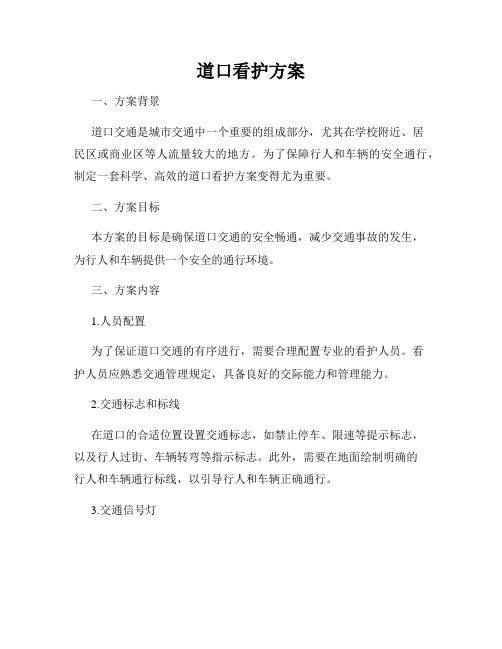 道口看护方案

一、方案背景

道口交通是城市交通中一个重要的组成部分，尤其在学校附近、居民区或商业区等人流量较大的地方。为了保障行人和车辆的安全通行，制定一套科学、高效的道口看护方案变得尤为重要。

二、方案目标

本方案的目标是确保道口交通的安全畅通，减少交通事故的发生，为行人和车辆提供一个安全的通行环境。

三、方案内容

1.人员配置

为了保证道口交通的有序进行，需要合理配置专业的看护人员。看护人员应熟悉交通管理规定，具备良好的交际能力和管理能力。

2.交通标志和标线

在道口的合适位置设置交通标志，如禁止停车、限速等提示标志，以及行人过街、车辆转弯等指示标志。此外，需要在地面绘制明确的行人和车辆通行标线，以引导行人和车辆正确通行。

3.交通信号灯